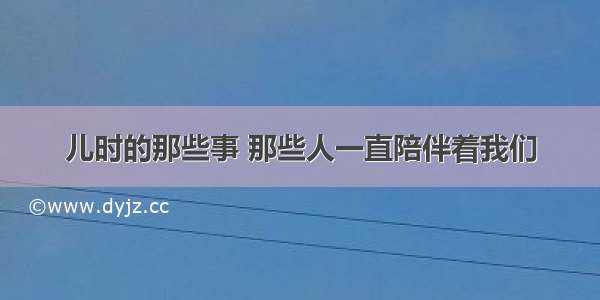 儿时的那些事 那些人一直陪伴着我们

©www.dyjz.cc